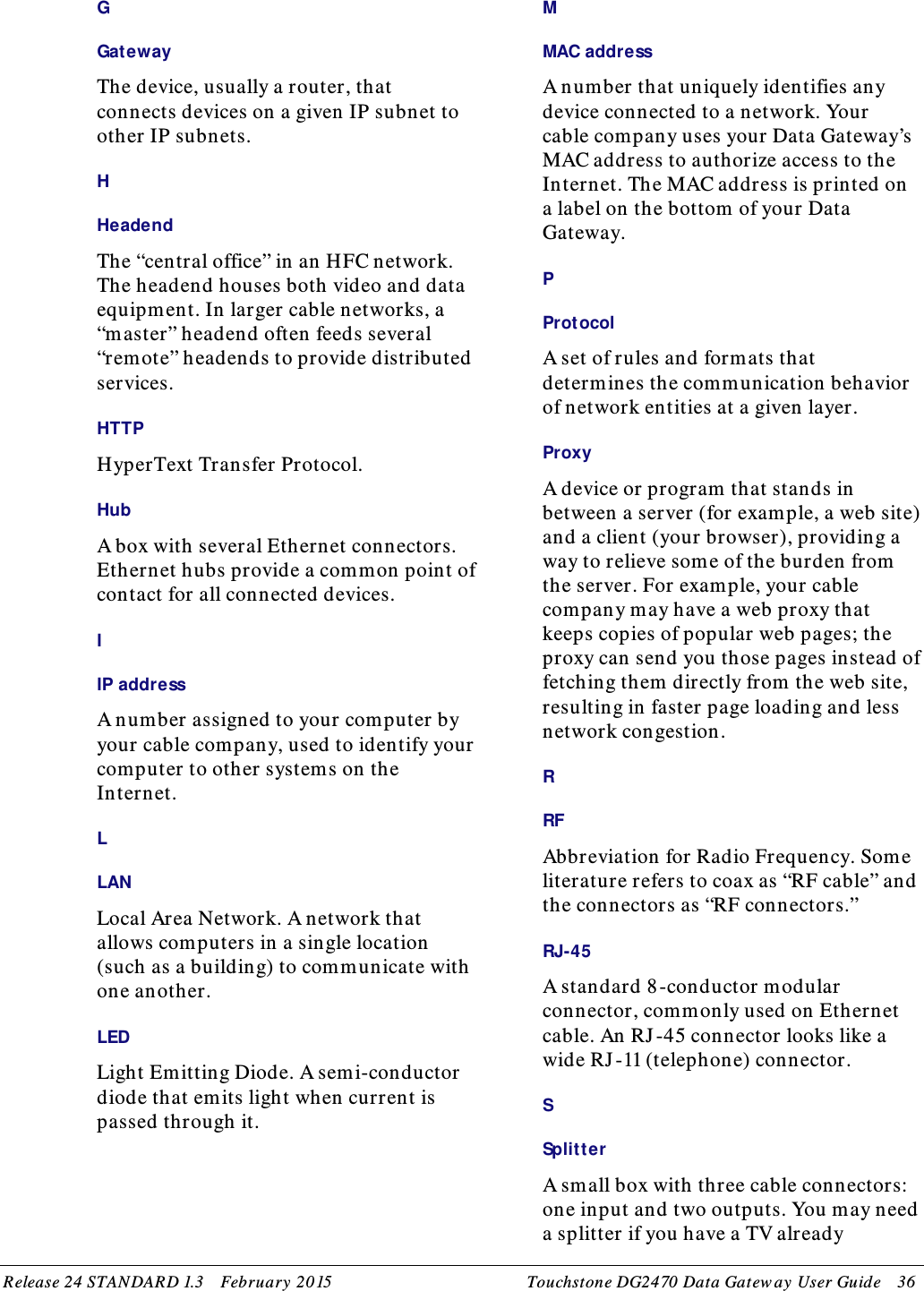 G

Gateway

The device, usually a router, that connects devices on a given IP subnet to other IP subnets.

H

Headend

The “central office” in an HFC network. The headend houses both video and data equipment. In larger cable networks, a “master” headend often feeds several “remote” headends to provide distributed services.

HTTP

HyperText Transfer Protocol.

Hub

A box with several Ethernet connectors. Ethernet hubs provide a common point of contact for all connected devices.

I

IP address

A number assigned to your computer by your cable company, used to identify your computer to other systems on the Internet.

L

LAN

Local Area Network. A network that allows computers in a single location (such as a building) to communicate with one another.

LED

Light Emitting Diode. A semi-conductor diode that emits light when current is passed through it.

M

MAC address

A number that uniquely identifies any device connected to a network. Your cable company uses your Data Gateway’s MAC address to authorize access to the Internet. The MAC address is printed on a label on the bottom of your Data Gateway.

P

Protocol

A set of rules and formats that determines the communication behavior of network entities at a given layer.

Proxy

A device or program that stands in between a server (for example, a web site) and a client (your browser), providing a way to relieve some of the burden from the server. For example, your cable company may have a web proxy that keeps copies of popular web pages; the proxy can send you those pages instead of fetching them directly from the web site, resulting in faster page loading and less network congestion.

R

RF

Abbreviation for Radio Frequency. Some literature refers to coax as “RF cable” and the connectors as “RF connectors.”

RJ-45

A standard 8-conductor modular connector, commonly used on Ethernet cable. An RJ-45 connector looks like a wide RJ-11 (telephone) connector.

S

Splitter

A small box with three cable connectors: one input and two outputs. You may need a splitter if you have a TV already

Release 24 STANDARD 1.3 February 2015 Touchstone DG2470 Data Gateway User Guide 36